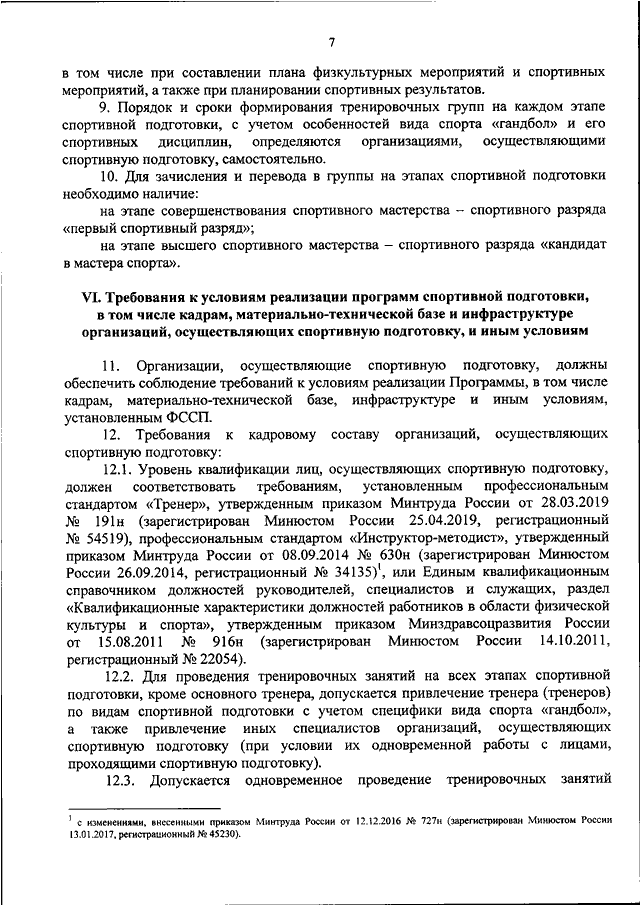 7

в том числе при составлении плана физкультурных мероприятий и спортивных мероприятий, а также при планировании спортивных результатов.

9. Порядок и сроки формирования тренировочных групп на каждом этапе спортивной подготовки, с учетом особенностей вида спорта «гандбол» и его спортивных дисциплин, определяются организациями, осуществляющими спортивную подготовку, самостоятельно.

10. Для зачисления и перевода в группы на этапах спортивной подготовки необходимо наличие:

на этапе совершенствования спортивного мастерства – спортивного разряда «первый спортивный разряд»;

на этапе высшего спортивного мастерства – спортивного разряда «кандидат в мастера спорта».

VI. Требования к условиям реализации программ спортивной подготовки, в том числе кадрам, материально-технической базе и инфраструктуре организаций, осуществляющих спортивную подготовку, и иным условиям

11. Организации, осуществляющие спортивную подготовку, должны обеспечить соблюдение требований к условиям реализации Программы, в том числе кадрам, материально-технической базе, инфраструктуре и иным условиям, установленным ФССП.

12. Требования к кадровому составу организаций, осуществляющих спортивную подготовку:

12.1. Уровень квалификации лиц, осуществляющих спортивную подготовку, должен соответствовать требованиям, установленным профессиональным стандартом «Тренер», утвержденным приказом Минтруда России от 28.03.2019 № 191н (зарегистрирован Минюстом России 25.04.2019, регистрационный № 54519), профессиональным стандартом «Инструктор-методист», утвержденный приказом Минтруда России от 08.09.2014 № 630н (зарегистрирован Минюстом России 26.09.2014, регистрационный № 34135)$^1$, или Единым квалификационным справочником должностей руководителей, специалистов и служащих, раздел «Квалификационные характеристики должностей работников в области физической культуры и спорта», утвержденным приказом Минздравсоцразвития России от 15.08.2011 № 916н (зарегистрирован Минюстом России 14.10.2011, регистрационный № 22054).

12.2. Для проведения тренировочных занятий на всех этапах спортивной подготовки, кроме основного тренера, допускается привлечение тренера (тренеров) по видам спортивной подготовки с учетом специфики вида спорта «гандбол», а также привлечение иных специалистов организаций, осуществляющих спортивную подготовку (при условии их одновременной работы с лицами, проходящими спортивную подготовку).

12.3. Допускается одновременное проведение тренировочных занятий

$^1$ с изменениями, внесенными приказом Минтруда России от 12.12.2016 № 727н (зарегистрирован Минюстом России 13.01.2017, регистрационный № 45230).